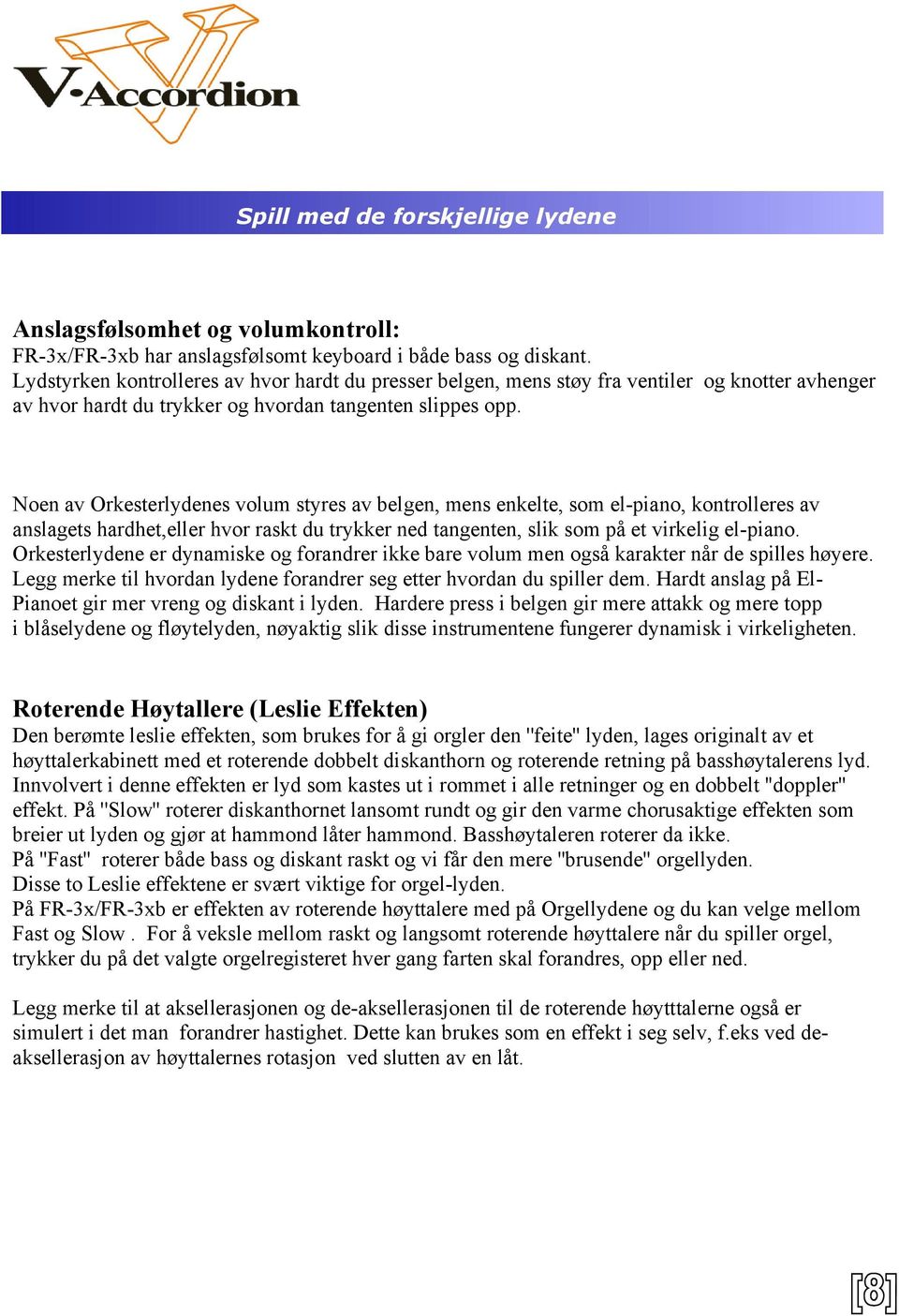 V-Accordion

Spill med de forskjellige lydene

Anslagsfølsomhet og volumkontroll:
FR-3x/FR-3xb har anslagsfølsomt keyboard i både bass og diskant.
Lydstyrken kontrolleres av hvor hardt du presser belgen, mens støy fra ventiler og knotter avhenger av hvor hardt du trykker og hvordan tangenten slippes opp.

Noen av Orkesterlydenes volum styres av belgen, mens enkelte, som el-piano, kontrolleres av anslagets hardhet,eller hvor raskt du trykker ned tangenten, slik som på et virkelig el-piano.
Orkesterlydene er dynamiske og forandrer ikke bare volum men også karakter når de spilles høyere.
Legg merke til hvordan lydene forandrer seg etter hvordan du spiller dem. Hardt anslag på El-Pianoet gir mer vreng og diskant i lyden. Hardere press i belgen gir mere attakk og mere topp i blåselydene og fløytelyden, nøyaktig slik disse instrumentene fungerer dynamisk i virkeligheten.

Roterende Høytallere (Leslie Effekten)
Den berømte leslie effekten, som brukes for å gi orgler den "feite" lyden, lages originalt av et høyttalerkabinett med et roterende dobbelt diskanthorn og roterende retning på basshøytalerens lyd.
Innvolvert i denne effekten er lyd som kastes ut i rommet i alle retninger og en dobbelt "doppler" effekt. På "Slow" roterer diskanthornet lansomt rundt og gir den varme chorusaktige effekten som breier ut lyden og gjør at hammond låter hammond. Basshøytaleren roterer da ikke.
På "Fast" roterer både bass og diskant raskt og vi får den mere "brusende" orgellyden.
Disse to Leslie effektene er svært viktige for orgel-lyden.
På FR-3x/FR-3xb er effekten av roterende høyttalere med på Orgellydene og du kan velge mellom Fast og Slow . For å veksle mellom raskt og langsomt roterende høyttalere når du spiller orgel, trykker du på det valgte orgelregisteret hver gang farten skal forandres, opp eller ned.

Legg merke til at aksellerasjonen og de-aksellerasjonen til de roterende høytttalerne også er simulert i det man forandrer hastighet. Dette kan brukes som en effekt i seg selv, f.eks ved de-aksellerasjon av høyttalernes rotasjon ved slutten av en låt.

[8]